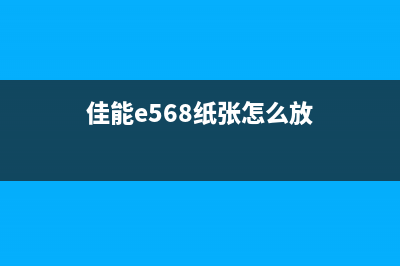 佳能e568纸张怎么放